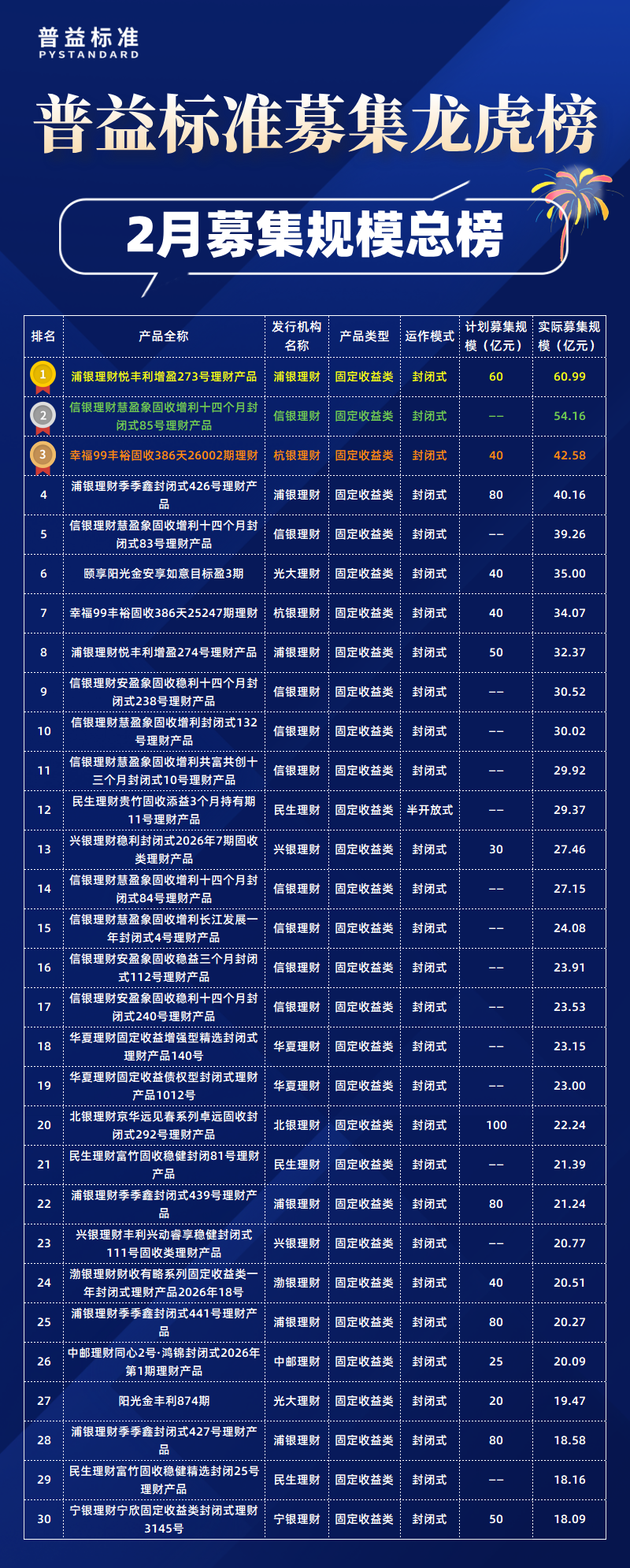 普益标准
PYSTANDARD

普益标准募集龙虎榜

2月募集规模总榜

| 排名 | 产品全称 | 发行机构名称 | 产品类型 | 运作模式 | 计划募集规模（亿元） | 实际募集规模（亿元） |
|---|---|---|---|---|---|---|
| 1 | 浦银理财悦丰利增盈273号理财产品 | 浦银理财 | 固定收益类 | 封闭式 | 60 | 60.99 |
| 2 | 信银理财慧盈象固收增利十四个月封闭式85号理财产品 | 信银理财 | 固定收益类 | 封闭式 | -- | 54.16 |
| 3 | 幸福99丰裕固收386天26002期理财 | 杭银理财 | 固定收益类 | 封闭式 | 40 | 42.58 |
| 4 | 浦银理财季季鑫封闭式426号理财产品 | 浦银理财 | 固定收益类 | 封闭式 | 80 | 40.16 |
| 5 | 信银理财慧盈象固收增利十四个月封闭式83号理财产品 | 信银理财 | 固定收益类 | 封闭式 | -- | 39.26 |
| 6 | 颐享阳光金安享如意目标盈3期 | 光大理财 | 固定收益类 | 封闭式 | 40 | 35.00 |
| 7 | 幸福99丰裕固收386天25247期理财 | 杭银理财 | 固定收益类 | 封闭式 | 40 | 34.07 |
| 8 | 浦银理财悦丰利增盈274号理财产品 | 浦银理财 | 固定收益类 | 封闭式 | 50 | 32.37 |
| 9 | 信银理财安盈象固收稳利十四个月封闭式238号理财产品 | 信银理财 | 固定收益类 | 封闭式 | -- | 30.52 |
| 10 | 信银理财慧盈象固收增利封闭式132号理财产品 | 信银理财 | 固定收益类 | 封闭式 | -- | 30.02 |
| 11 | 信银理财慧盈象固收增利共富共创十三个月封闭式10号理财产品 | 信银理财 | 固定收益类 | 封闭式 | -- | 29.92 |
| 12 | 民生理财贵竹固收添益3个月持有期11号理财产品 | 民生理财 | 固定收益类 | 半开放式 | -- | 29.37 |
| 13 | 兴银理财稳利封闭式2026年7期固收类理财产品 | 兴银理财 | 固定收益类 | 封闭式 | 30 | 27.46 |
| 14 | 信银理财慧盈象固收增利十四个月封闭式84号理财产品 | 信银理财 | 固定收益类 | 封闭式 | -- | 27.15 |
| 15 | 信银理财慧盈象固收增利长江发展一年封闭式4号理财产品 | 信银理财 | 固定收益类 | 封闭式 | -- | 24.08 |
| 16 | 信银理财安盈象固收稳益三个月封闭式112号理财产品 | 信银理财 | 固定收益类 | 封闭式 | -- | 23.91 |
| 17 | 信银理财安盈象固收稳利十四个月封闭式240号理财产品 | 信银理财 | 固定收益类 | 封闭式 | -- | 23.53 |
| 18 | 华夏理财固定收益增强型精选封闭式理财产品140号 | 华夏理财 | 固定收益类 | 封闭式 | -- | 23.15 |
| 19 | 华夏理财固定收益债权型封闭式理财产品1012号 | 华夏理财 | 固定收益类 | 封闭式 | -- | 23.00 |
| 20 | 北银理财京华远见春系列卓远固收封闭式292号理财产品 | 北银理财 | 固定收益类 | 封闭式 | 100 | 22.24 |
| 21 | 民生理财富竹固收稳健封闭81号理财产品 | 民生理财 | 固定收益类 | 封闭式 | -- | 21.39 |
| 22 | 浦银理财季季鑫封闭式439号理财产品 | 浦银理财 | 固定收益类 | 封闭式 | 80 | 21.24 |
| 23 | 兴银理财丰利兴动睿享稳健封闭式111号固收类理财产品 | 兴银理财 | 固定收益类 | 封闭式 | -- | 20.77 |
| 24 | 渤银理财财收有略系列固定收益类一年封闭式理财产品2026年18号 | 渤银理财 | 固定收益类 | 封闭式 | 40 | 20.51 |
| 25 | 浦银理财季季鑫封闭式441号理财产品 | 浦银理财 | 固定收益类 | 封闭式 | 80 | 20.27 |
| 26 | 中邮理财同心2号·鸿锦封闭式2026年第1期理财产品 | 中邮理财 | 固定收益类 | 封闭式 | 25 | 20.09 |
| 27 | 阳光金丰利874期 | 光大理财 | 固定收益类 | 封闭式 | 20 | 19.47 |
| 28 | 浦银理财季季鑫封闭式427号理财产品 | 浦银理财 | 固定收益类 | 封闭式 | 80 | 18.58 |
| 29 | 民生理财富竹固收稳健精选封闭25号理财产品 | 民生理财 | 固定收益类 | 封闭式 | -- | 18.16 |
| 30 | 宁银理财宁欣固定收益类封闭式理财3145号 | 宁银理财 | 固定收益类 | 封闭式 | 50 | 18.09 |